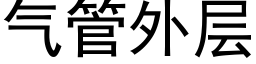 气管外层